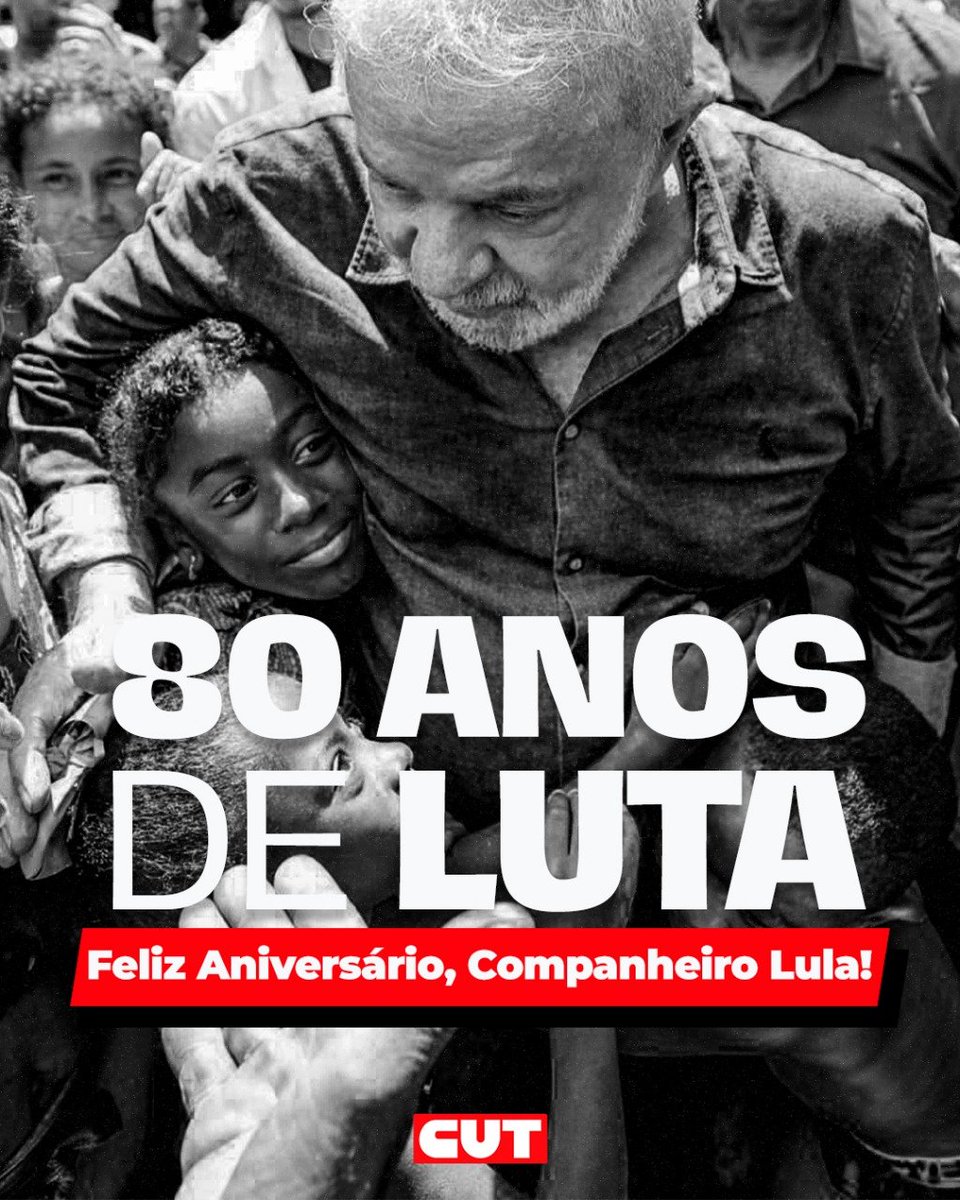 80 ANOS DE LUTA

Feliz Aniversário, Companheiro Lula!

CUT